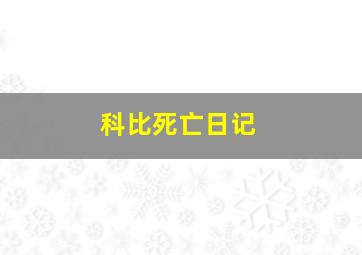 科比死亡日记